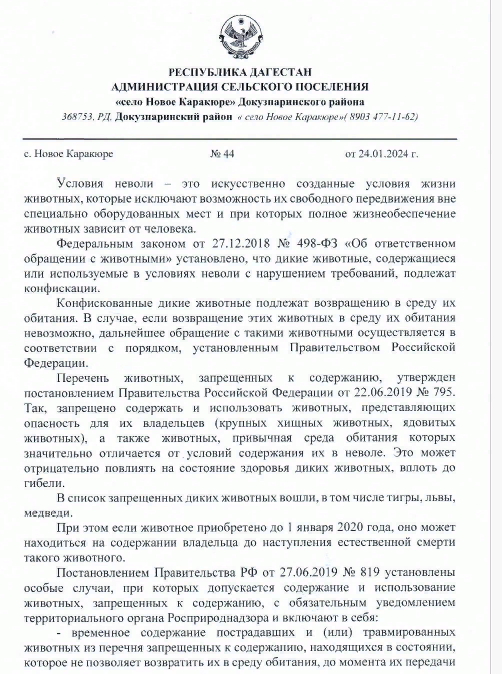 РЕСПУБЛИКА ДАГЕСТАН
АДМИНИСТРАЦИЯ СЕЛЬСКОГО ПОСЕЛЕНИЯ
«село Новое Каракюре» Докузпаринского района
368753, РД, Докузпаринский район « село Новое Каракюре»( 8903 477-11-62)

с. Новое Каракюре № 44 от 24.01.2024 г.

Условия неволи – это искусственно созданные условия жизни животных, которые исключают возможность их свободного передвижения вне специально оборудованных мест и при которых полное жизнеобеспечение животных зависит от человека.

Федеральным законом от 27.12.2018 № 498-ФЗ «Об ответственном обращении с животными» установлено, что дикие животные, содержащиеся или используемые в условиях неволи с нарушением требований, подлежат конфискации.

Конфискованные дикие животные подлежат возвращению в среду их обитания. В случае, если возвращение этих животных в среду их обитания невозможно, дальнейшее обращение с такими животными осуществляется в соответствии с порядком, установленным Правительством Российской Федерации.

Перечень животных, запрещенных к содержанию, утвержден постановлением Правительства Российской Федерации от 22.06.2019 № 795. Так, запрещено содержать и использовать животных, представляющих опасность для их владельцев (крупных хищных животных, ядовитых животных), а также животных, привычная среда обитания которых значительно отличается от условий содержания их в неволе. Это может отрицательно повлиять на состояние здоровья диких животных, вплоть до гибели.

В список запрещенных диких животных вошли, в том числе тигры, львы, медведи.

При этом если животное приобретено до 1 января 2020 года, оно может находиться на содержании владельца до наступления естественной смерти такого животного.

Постановлением Правительства РФ от 27.06.2019 № 819 установлены особые случаи, при которых допускается содержание и использование животных, запрещенных к содержанию, с обязательным уведомлением территориального органа Росприроднадзора и включают в себя:

- временное содержание пострадавших и (или) травмированных животных из перечня запрещенных к содержанию, находящихся в состоянии, которое не позволяет возвратить их в среду обитания, до момента их передачи